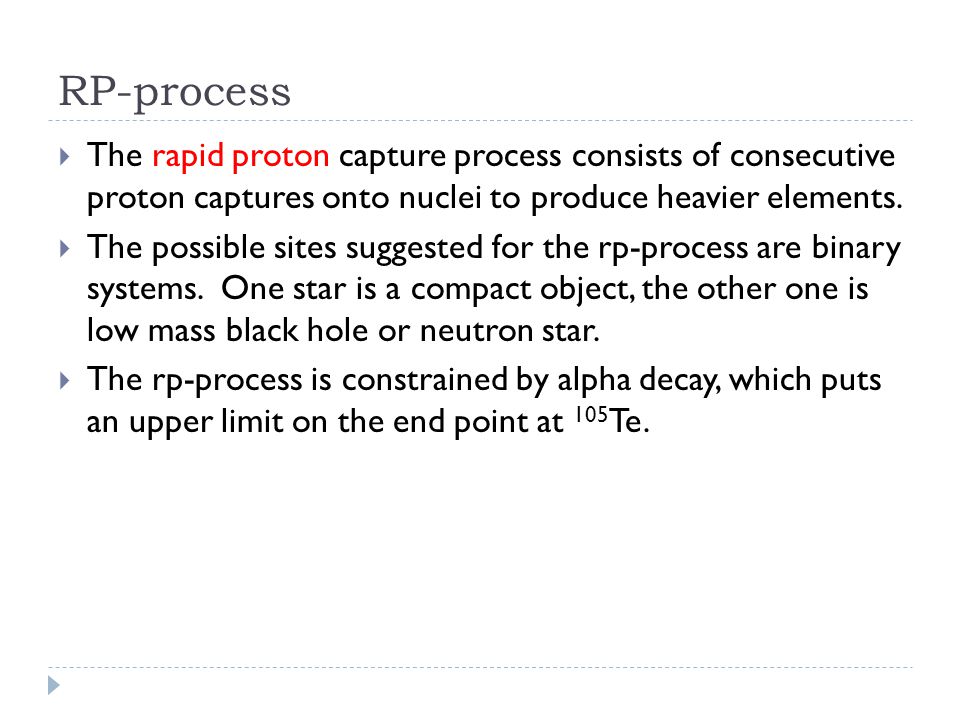 RP-process

The rapid proton capture process consists of consecutive proton captures onto nuclei to produce heavier elements.

The possible sites suggested for the rp-process are binary systems. One star is a compact object, the other one is low mass black hole or neutron star.

The rp-process is constrained by alpha decay, which puts an upper limit on the end point at $^{105}$Te.